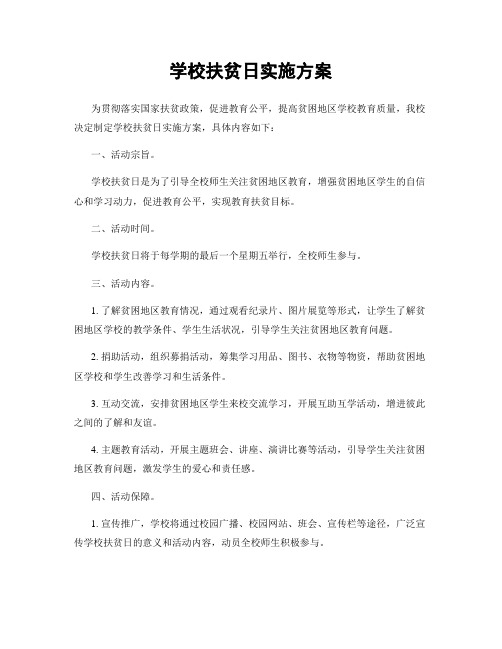 学校扶贫日实施方案

为贯彻落实国家扶贫政策，促进教育公平，提高贫困地区学校教育质量，我校决定制定学校扶贫日实施方案，具体内容如下：

一、活动宗旨。

学校扶贫日是为了引导全校师生关注贫困地区教育，增强贫困地区学生的自信心和学习动力，促进教育公平，实现教育扶贫目标。

二、活动时间。

学校扶贫日将于每学期的最后一个星期五举行，全校师生参与。

三、活动内容。

1. 了解贫困地区教育情况，通过观看纪录片、图片展览等形式，让学生了解贫困地区学校的教学条件、学生生活状况，引导学生关注贫困地区教育问题。

2. 捐助活动，组织募捐活动，筹集学习用品、图书、衣物等物资，帮助贫困地区学校和学生改善学习和生活条件。

3. 互动交流，安排贫困地区学生来校交流学习，开展互助互学活动，增进彼此之间的了解和友谊。

4. 主题教育活动，开展主题班会、讲座、演讲比赛等活动，引导学生关注贫困地区教育问题，激发学生的爱心和责任感。

四、活动保障。

1. 宣传推广，学校将通过校园广播、校园网站、班会、宣传栏等途径，广泛宣传学校扶贫日的意义和活动内容，动员全校师生积极参与。